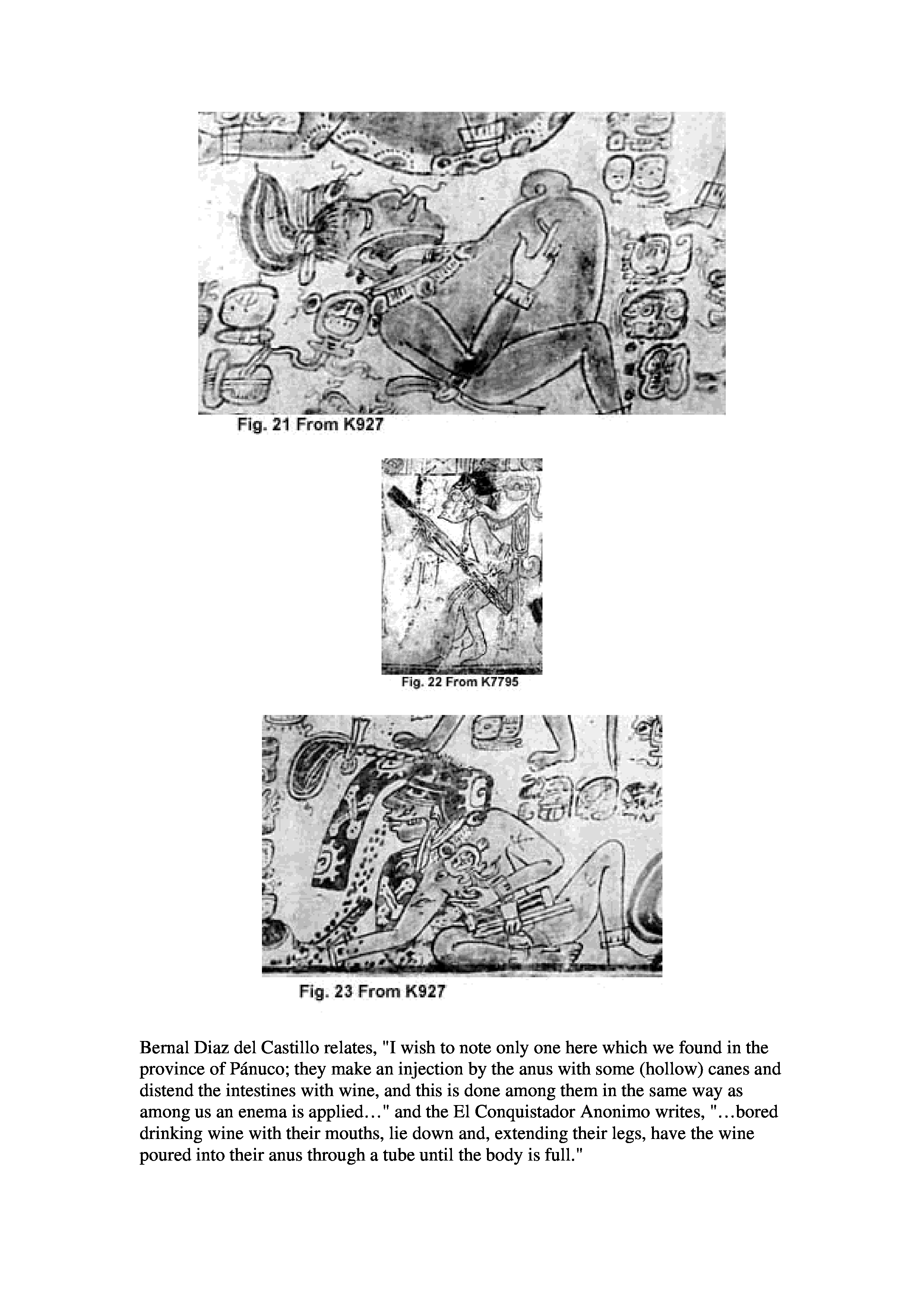 Fig. 21 From K927

Fig. 22 From K7795

Fig. 23 From K927

Bernal Diaz del Castillo relates, "I wish to note only one here which we found in the province of Pánuco; they make an injection by the anus with some (hollow) canes and distend the intestines with wine, and this is done among them in the same way as among us an enema is applied…" and the El Conquistador Anonimo writes, "…bored drinking wine with their mouths, lie down and, extending their legs, have the wine poured into their anus through a tube until the body is full."